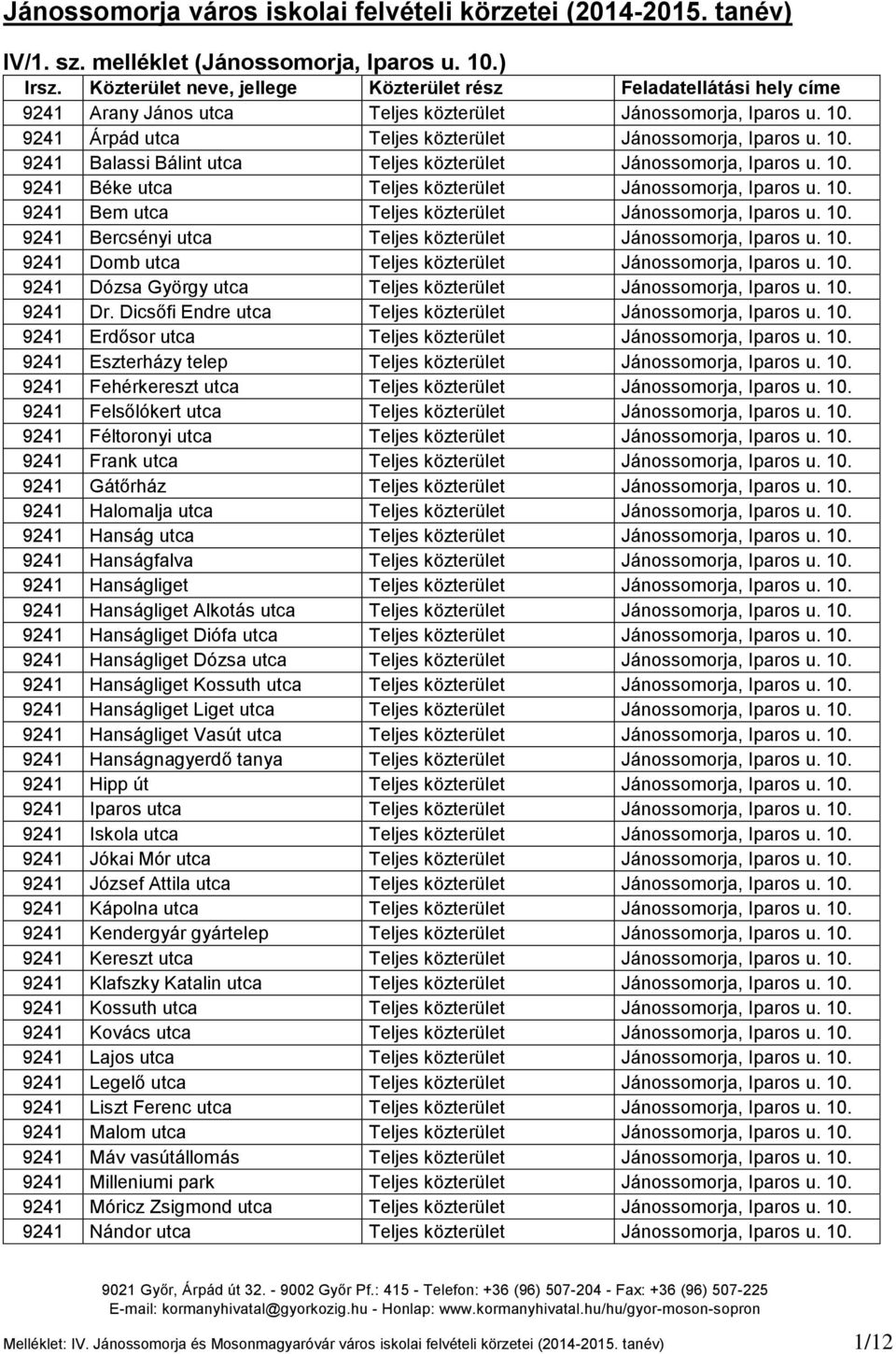 Jánossomorja város iskolai felvételi körzetei (2014-2015. tanév)

IV/1. sz. melléklet (Jánossomorja, Iparos u. 10.)

| Irsz. | Közterület neve, jellege | Közterület rész | Feladatellátási hely címe |
|---|---|---|---|
| 9241 | Arany János utca | Teljes közterület | Jánossomorja, Iparos u. 10. |
| 9241 | Árpád utca | Teljes közterület | Jánossomorja, Iparos u. 10. |
| 9241 | Balassi Bálint utca | Teljes közterület | Jánossomorja, Iparos u. 10. |
| 9241 | Béke utca | Teljes közterület | Jánossomorja, Iparos u. 10. |
| 9241 | Bem utca | Teljes közterület | Jánossomorja, Iparos u. 10. |
| 9241 | Bercsényi utca | Teljes közterület | Jánossomorja, Iparos u. 10. |
| 9241 | Domb utca | Teljes közterület | Jánossomorja, Iparos u. 10. |
| 9241 | Dózsa György utca | Teljes közterület | Jánossomorja, Iparos u. 10. |
| 9241 | Dr. Dicsőfi Endre utca | Teljes közterület | Jánossomorja, Iparos u. 10. |
| 9241 | Erdősor utca | Teljes közterület | Jánossomorja, Iparos u. 10. |
| 9241 | Eszterházy telep | Teljes közterület | Jánossomorja, Iparos u. 10. |
| 9241 | Fehérkereszt utca | Teljes közterület | Jánossomorja, Iparos u. 10. |
| 9241 | Felsőlókert utca | Teljes közterület | Jánossomorja, Iparos u. 10. |
| 9241 | Féltoronyi utca | Teljes közterület | Jánossomorja, Iparos u. 10. |
| 9241 | Frank utca | Teljes közterület | Jánossomorja, Iparos u. 10. |
| 9241 | Gátőrház | Teljes közterület | Jánossomorja, Iparos u. 10. |
| 9241 | Halomalja utca | Teljes közterület | Jánossomorja, Iparos u. 10. |
| 9241 | Hanság utca | Teljes közterület | Jánossomorja, Iparos u. 10. |
| 9241 | Hanságfalva | Teljes közterület | Jánossomorja, Iparos u. 10. |
| 9241 | Hanságliget | Teljes közterület | Jánossomorja, Iparos u. 10. |
| 9241 | Hanságliget Alkotás utca | Teljes közterület | Jánossomorja, Iparos u. 10. |
| 9241 | Hanságliget Diófa utca | Teljes közterület | Jánossomorja, Iparos u. 10. |
| 9241 | Hanságliget Dózsa utca | Teljes közterület | Jánossomorja, Iparos u. 10. |
| 9241 | Hanságliget Kossuth utca | Teljes közterület | Jánossomorja, Iparos u. 10. |
| 9241 | Hanságliget Liget utca | Teljes közterület | Jánossomorja, Iparos u. 10. |
| 9241 | Hanságliget Vasút utca | Teljes közterület | Jánossomorja, Iparos u. 10. |
| 9241 | Hanságnagyerdő tanya | Teljes közterület | Jánossomorja, Iparos u. 10. |
| 9241 | Hipp út | Teljes közterület | Jánossomorja, Iparos u. 10. |
| 9241 | Iparos utca | Teljes közterület | Jánossomorja, Iparos u. 10. |
| 9241 | Iskola utca | Teljes közterület | Jánossomorja, Iparos u. 10. |
| 9241 | Jókai Mór utca | Teljes közterület | Jánossomorja, Iparos u. 10. |
| 9241 | József Attila utca | Teljes közterület | Jánossomorja, Iparos u. 10. |
| 9241 | Kápolna utca | Teljes közterület | Jánossomorja, Iparos u. 10. |
| 9241 | Kendergyár gyártelep | Teljes közterület | Jánossomorja, Iparos u. 10. |
| 9241 | Kereszt utca | Teljes közterület | Jánossomorja, Iparos u. 10. |
| 9241 | Klafszky Katalin utca | Teljes közterület | Jánossomorja, Iparos u. 10. |
| 9241 | Kossuth utca | Teljes közterület | Jánossomorja, Iparos u. 10. |
| 9241 | Kovács utca | Teljes közterület | Jánossomorja, Iparos u. 10. |
| 9241 | Lajos utca | Teljes közterület | Jánossomorja, Iparos u. 10. |
| 9241 | Legelő utca | Teljes közterület | Jánossomorja, Iparos u. 10. |
| 9241 | Liszt Ferenc utca | Teljes közterület | Jánossomorja, Iparos u. 10. |
| 9241 | Malom utca | Teljes közterület | Jánossomorja, Iparos u. 10. |
| 9241 | Máv vasútállomás | Teljes közterület | Jánossomorja, Iparos u. 10. |
| 9241 | Milleniumi park | Teljes közterület | Jánossomorja, Iparos u. 10. |
| 9241 | Móricz Zsigmond utca | Teljes közterület | Jánossomorja, Iparos u. 10. |
| 9241 | Nándor utca | Teljes közterület | Jánossomorja, Iparos u. 10. |

9021 Győr, Árpád út 32. - 9002 Győr Pf.: 415 - Telefon: +36 (96) 507-204 - Fax: +36 (96) 507-225
E-mail: kormanyhivatal@gyorkozig.hu - Honlap: www.kormanyhivatal.hu/hu/gyor-moson-sopron

Melléklet: IV. Jánossomorja és Mosonmagyaróvár város iskolai felvételi körzetei (2014-2015. tanév) 1/12